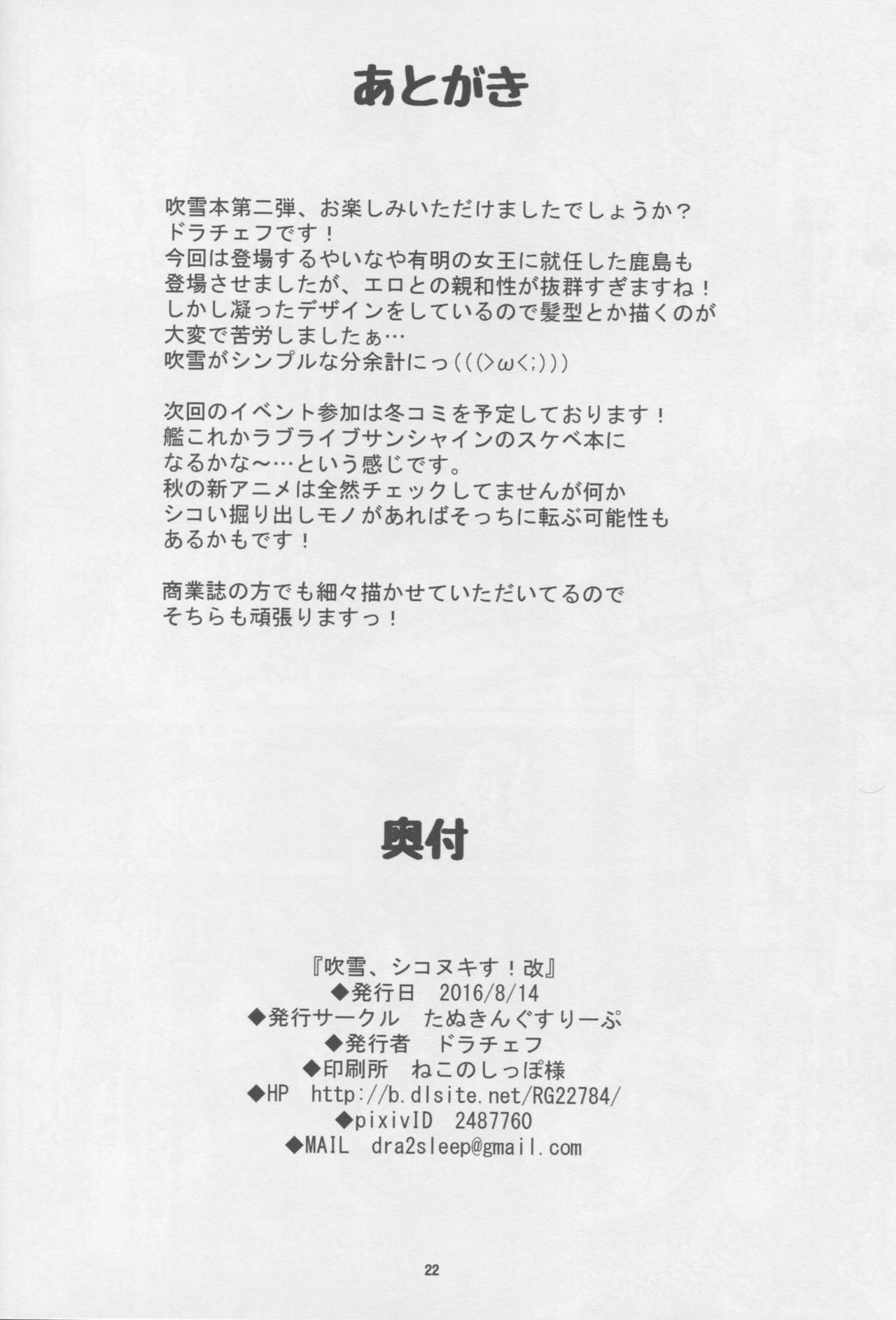 あとがき

吹雪本第二弾、お楽しみいただけましたでしょうか？
ドラチェフです！
今回は登場するやいなや有明の女王に就任した鹿島も
登場させましたが、エロとの親和性が抜群すぎますね！
しかし凝ったデザインをしているので髪型とか描くのが
大変で苦労しましたぁ…
吹雪がシンプルな分余計にっ(((>ω<;)))

次回のイベント参加は冬コミを予定しております！
艦これかラブライブサンシャインのスケベ本に
なるかな～…という感じです。
秋の新アニメは全然チェックしてませんが何か
シコい掘り出しモノがあればそっちに転ぶ可能性も
あるかもです！

商業誌の方でも細々描かせていただいてるので
そちらも頑張りますっ！

奥付

『吹雪、シコヌキす！改』
◆発行日　2016/8/14
◆発行サークル　たぬきんぐすりーぷ
◆発行者　ドラチェフ
◆印刷所　ねこのしっぽ様
◆HP　http://b.dlsite.net/RG22784/
◆pixivID　2487760
◆MAIL　dra2sleep@gmail.com

22